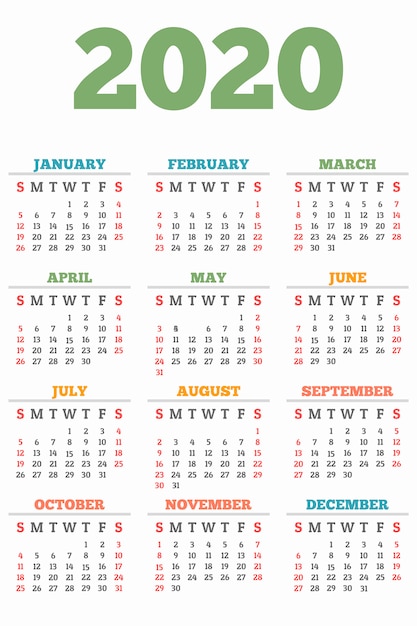 2020

JANUARY

| S | M | T | W | T | F | S |
|---|---|---|---|---|---|---|
| | | | 1 | 2 | 3 | 4 |
| 5 | 6 | 7 | 8 | 9 | 10 | 11 |
| 12 | 13 | 14 | 15 | 16 | 17 | 18 |
| 19 | 20 | 21 | 22 | 23 | 24 | 25 |
| 26 | 27 | 28 | 29 | 30 | 31 | |

FEBRUARY

| S | M | T | W | T | F | S |
|---|---|---|---|---|---|---|
| | | | | | | 1 |
| 2 | 3 | 4 | 5 | 6 | 7 | 8 |
| 9 | 10 | 11 | 12 | 13 | 14 | 15 |
| 16 | 17 | 18 | 19 | 20 | 21 | 22 |
| 23 | 24 | 25 | 26 | 27 | 28 | 29 |

MARCH

| S | M | T | W | T | F | S |
|---|---|---|---|---|---|---|
| 1 | 2 | 3 | 4 | 5 | 6 | 7 |
| 8 | 9 | 10 | 11 | 12 | 13 | 14 |
| 15 | 16 | 17 | 18 | 19 | 20 | 21 |
| 22 | 23 | 24 | 25 | 26 | 27 | 28 |
| 29 | 30 | 31 | | | | |

APRIL

| S | M | T | W | T | F | S |
|---|---|---|---|---|---|---|
| | | | 1 | 2 | 3 | 4 |
| 5 | 6 | 7 | 8 | 9 | 10 | 11 |
| 12 | 13 | 14 | 15 | 16 | 17 | 18 |
| 19 | 20 | 21 | 22 | 23 | 24 | 25 |
| 26 | 27 | 28 | 29 | 30 | | |

MAY

| S | M | T | W | T | F | S |
|---|---|---|---|---|---|---|
| | | | | | 1 | 2 |
| 3 | 5 | | 6 | 7 | 8 | 9 |
| 10 | 11 | 12 | 13 | 14 | 15 | 16 |
| 17 | 18 | 19 | 20 | 21 | 22 | 23 |
| 24 | 25 | 26 | 27 | 28 | 29 | 30 |
| 31 | | | | | | |

JUNE

| S | M | T | W | T | F | S |
|---|---|---|---|---|---|---|
| | 1 | 2 | 3 | 4 | 5 | 6 |
| 7 | 8 | 9 | 10 | 11 | 12 | 13 |
| 14 | 15 | 16 | 17 | 18 | 19 | 20 |
| 21 | 22 | 23 | 24 | 25 | 26 | 27 |
| 28 | 29 | 30 | | | | |

JULY

| S | M | T | W | T | F | S |
|---|---|---|---|---|---|---|
| | | | 1 | 2 | 3 | 4 |
| 5 | 6 | 7 | 8 | 9 | 10 | 11 |
| 12 | 13 | 14 | 15 | 16 | 17 | 18 |
| 19 | 20 | 21 | 22 | 23 | 24 | 25 |
| 26 | 27 | 28 | 29 | 30 | 31 | |

AUGUST

| S | M | T | W | T | F | S |
|---|---|---|---|---|---|---|
| | | | | | | 1 |
| 2 | 3 | 4 | 5 | 6 | 7 | 8 |
| 9 | 10 | 11 | 12 | 13 | 14 | 15 |
| 16 | 17 | 18 | 19 | 20 | 21 | 22 |
| 23 | 24 | 25 | 26 | 27 | 28 | 29 |
| 30 | 31 | | | | | |

SEPTEMBER

| S | M | T | W | T | F | S |
|---|---|---|---|---|---|---|
| | | 1 | 2 | 3 | 4 | 5 |
| 6 | 7 | 8 | 9 | 10 | 11 | 12 |
| 13 | 14 | 15 | 16 | 17 | 18 | 19 |
| 20 | 21 | 22 | 23 | 24 | 25 | 26 |
| 27 | 28 | 29 | 30 | | | |

OCTOBER

| S | M | T | W | T | F | S |
|---|---|---|---|---|---|---|
| | | | | 1 | 2 | 3 |
| 4 | 5 | 6 | 7 | 8 | 9 | 10 |
| 11 | 12 | 13 | 14 | 15 | 16 | 17 |
| 18 | 19 | 20 | 21 | 22 | 23 | 24 |
| 25 | 26 | 27 | 28 | 29 | 30 | 31 |

NOVEMBER

| S | M | T | W | T | F | S |
|---|---|---|---|---|---|---|
| 1 | 2 | 3 | 4 | 5 | 6 | 7 |
| 8 | 9 | 10 | 11 | 12 | 13 | 14 |
| 15 | 16 | 17 | 18 | 19 | 20 | 21 |
| 22 | 23 | 24 | 25 | 26 | 27 | 28 |
| 29 | 30 | | | | | |

DECEMBER

| S | M | T | W | T | F | S |
|---|---|---|---|---|---|---|
| | | 1 | 2 | 3 | 4 | 5 |
| 6 | 7 | 8 | 9 | 10 | 11 | 12 |
| 13 | 14 | 15 | 16 | 17 | 18 | 19 |
| 20 | 21 | 22 | 23 | 24 | 25 | 26 |
| 27 | 28 | 29 | 30 | 31 | | |